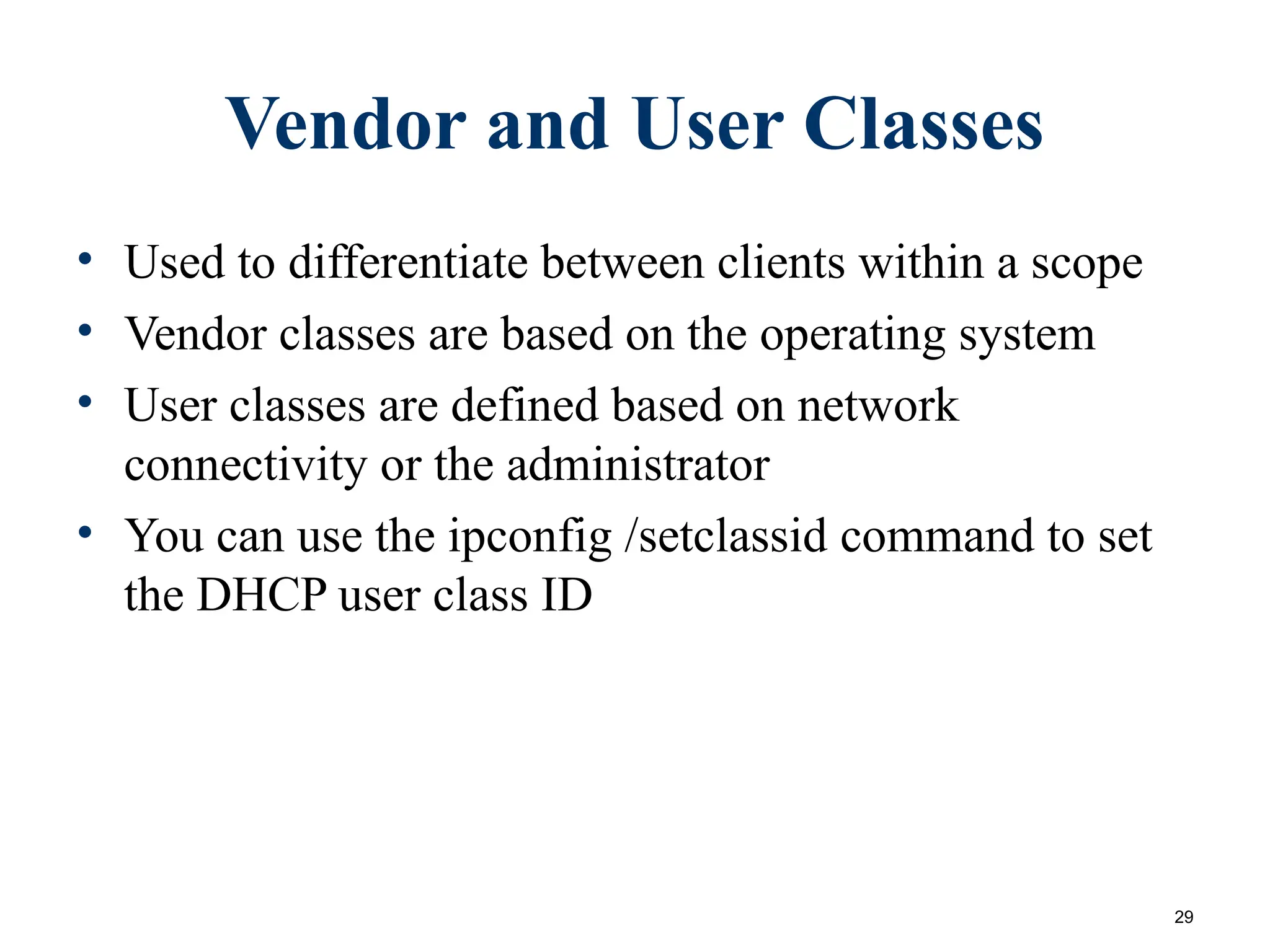 Vendor and User Classes

• Used to differentiate between clients within a scope
• Vendor classes are based on the operating system
• User classes are defined based on network connectivity or the administrator
• You can use the ipconfig /setclassid command to set the DHCP user class ID

29